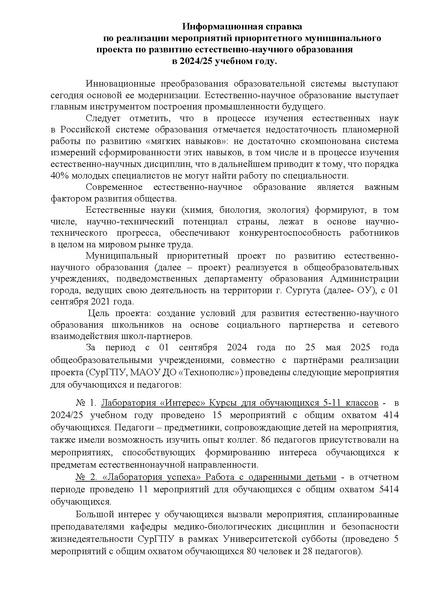 Информационная справка
по реализации мероприятий приоритетного муниципального проекта по развитию естественно-научного образования
в 2024/25 учебном году.

Инновационные преобразования образовательной системы выступают сегодня основой ее модернизации. Естественно-научное образование выступает главным инструментом построения промышленности будущего.

Следует отметить, что в процессе изучения естественных наук в Российской системе образования отмечается недостаточность планомерной работы по развитию «мягких навыков»: не достаточно скомпонована система измерений сформированности этих навыков, в том числе и в процессе изучения естественно-научных дисциплин, что в дальнейшем приводит к тому, что порядка 40% молодых специалистов не могут найти работу по специальности.

Современное естественно-научное образование является важным фактором развития общества.

Естественные науки (химия, биология, экология) формируют, в том числе, научно-технический потенциал страны, лежат в основе научно-технического прогресса, обеспечивают конкурентоспособность работников в целом на мировом рынке труда.

Муниципальный приоритетный проект по развитию естественно-научного образования (далее – проект) реализуется в общеобразовательных учреждениях, подведомственных департаменту образования Администрации города, ведущих свою деятельность на территории г. Сургута (далее- ОУ), с 01 сентября 2021 года.

Цель проекта: создание условий для развития естественно-научного образования школьников на основе социального партнерства и сетевого взаимодействия школ-партнеров.

За период с 01 сентября 2024 года по 25 мая 2025 года общеобразовательными учреждениями, совместно с партнёрами реализации проекта (СурГПУ, МАОУ ДО «Технополис») проведены следующие мероприятия для обучающихся и педагогов:

№ 1. Лаборатория «Интерес» Курсы для обучающихся 5-11 классов - в 2024/25 учебном году проведено 15 мероприятий с общим охватом 414 обучающихся. Педагоги – предметники, сопровождающие детей на мероприятия, также имели возможность изучить опыт коллег. 86 педагогов присутствовали на мероприятиях, способствующих формированию интереса обучающихся к предметам естественнонаучной направленности.

№ 2. «Лаборатория успеха» Работа с одаренными детьми - в отчетном периоде проведено 11 мероприятий для обучающихся с общим охватом 5414 обучающихся.

Большой интерес у обучающихся вызвали мероприятия, спланированные преподавателями кафедры медико-биологических дисциплин и безопасности жизнедеятельности СурГПУ в рамках Университетской субботы (проведено 5 мероприятий с общим охватом обучающихся 80 человек и 28 педагогов).